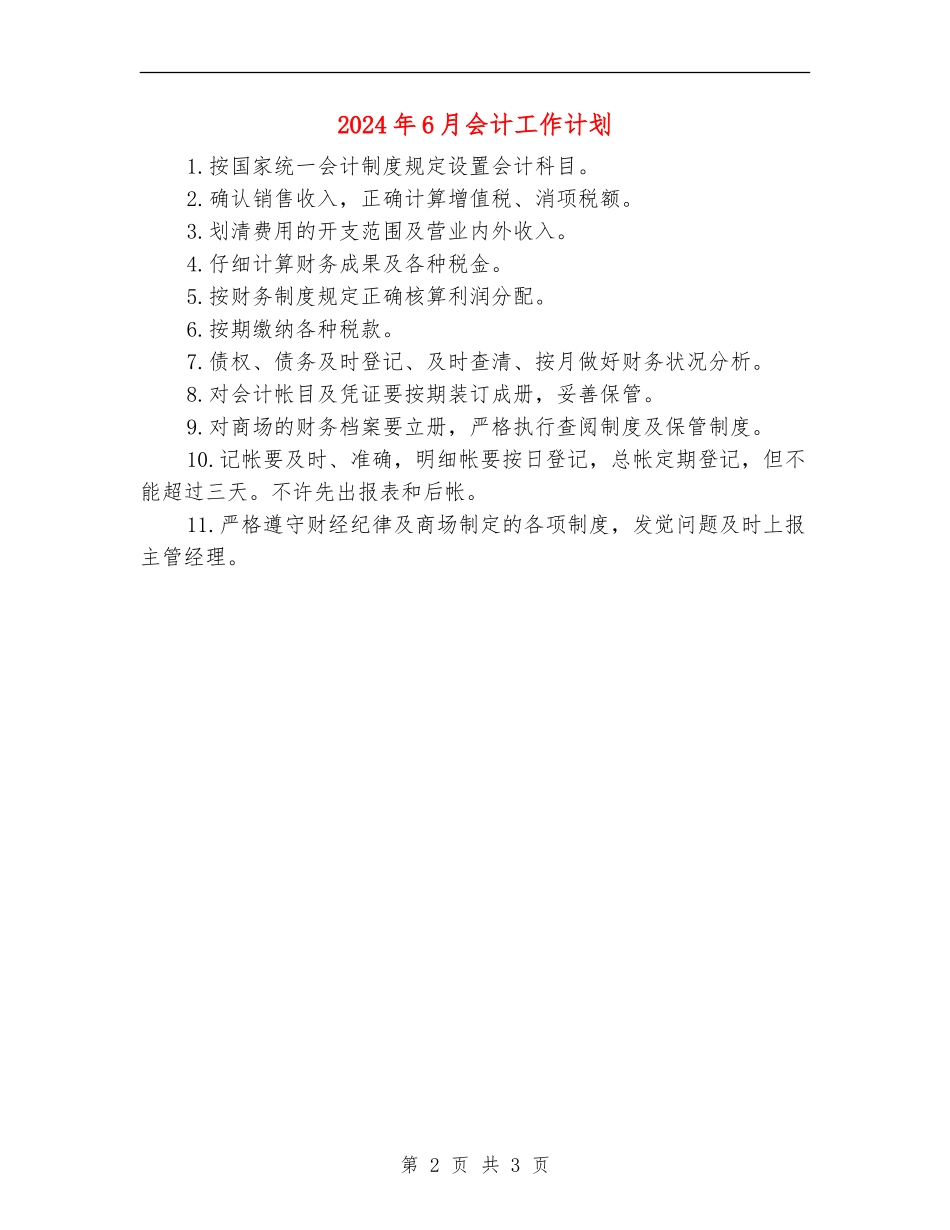 2024年6月会计工作计划

1.按国家统一会计制度规定设置会计科目。

2.确认销售收入，正确计算增值税、消项税额。

3.划清费用的开支范围及营业内外收入。

4.仔细计算财务成果及各种税金。

5.按财务制度规定正确核算利润分配。

6.按期缴纳各种税款。

7.债权、债务及时登记、及时查清、按月做好财务状况分析。

8.对会计帐目及凭证要按期装订成册，妥善保管。

9.对商场的财务档案要立册，严格执行查阅制度及保管制度。

10.记帐要及时、准确，明细帐要按日登记，总帐定期登记，但不能超过三天。不许先出报表和后帐。

11.严格遵守财经纪律及商场制定的各项制度，发觉问题及时上报主管经理。

第 2 页 共 3 页